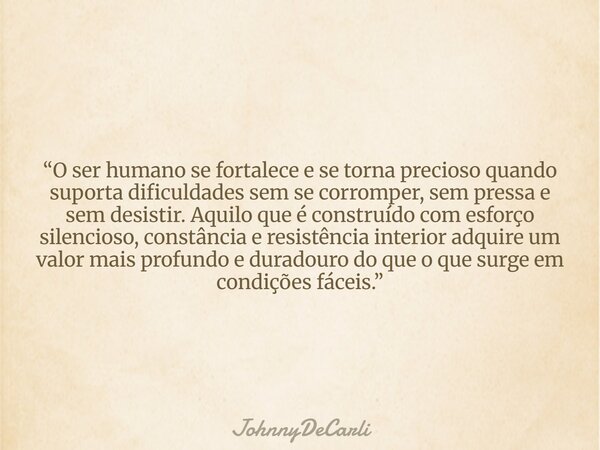 “O ser humano se fortalece e se torna precioso quando suporta dificuldades sem se corromper, sem pressa e sem desistir. Aquilo que é construído com esforço silencioso, constância e resistência interior adquire um valor mais profundo e duradouro do que o que surge em condições fáceis.”

JohnnyDeCarli